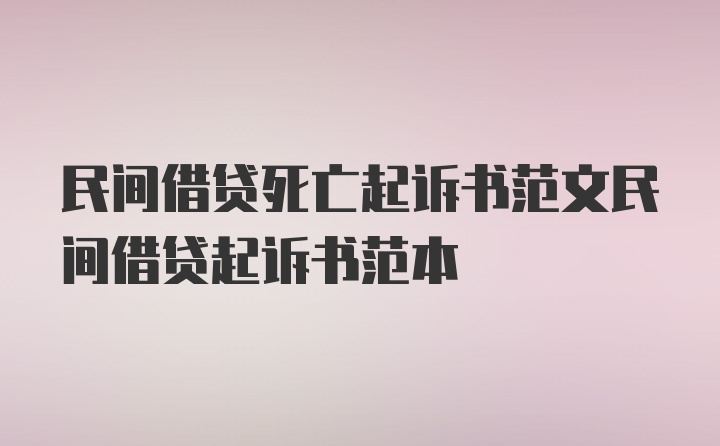 民间借贷死亡起诉书范文民间借贷起诉书范本